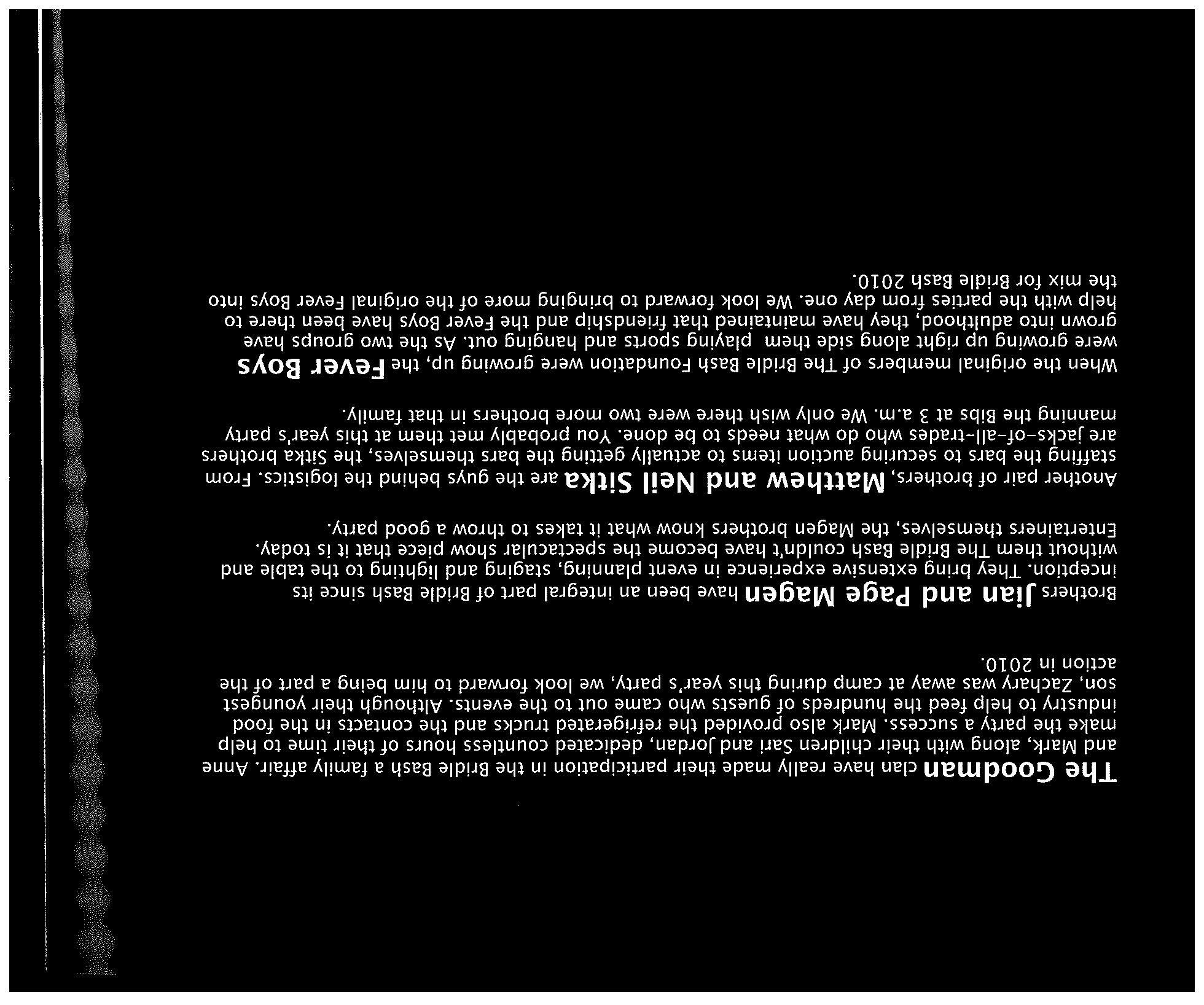 The Goodman clan have really made their participation in the Bridle Bash a family affair. Anne and Mark, along with their children Sari and Jordan, dedicated countless hours of their time to help make the party a success. Mark also provided the refrigerated trucks and the contacts in the food industry to help feed the hundreds of guests who came out to the events. Although their youngest son, Zachary was away at camp during this year's party, we look forward to him being a part of the action in 2010.

Brothers Jian and Page Magen have been an integral part of Bridle Bash since its inception. They bring extensive experience in event planning, staging and lighting to the table and without them The Bridle Bash couldn't have become the spectacular show piece that it is today. Entertainers themselves, the Magen brothers know what it takes to throw a good party.

Another pair of brothers, Matthew and Neil Sitka are the guys behind the logistics. From staffing the bars to securing auction items to actually getting the bars themselves, the Sitka brothers are jacks-of-all-trades who do what needs to be done. You probably met them at this year's party manning the Bibs at 3 a.m. We only wish there were two more brothers in that family.

When the original members of The Bridle Bash Foundation were growing up, the Fever Boys were growing up right along side them playing sports and hanging out. As the two groups have grown into adulthood, they have maintained that friendship and the Fever Boys have been there to help with the parties from day one. We look forward to bringing more of the original Fever Boys into the mix for Bridle Bash 2010.